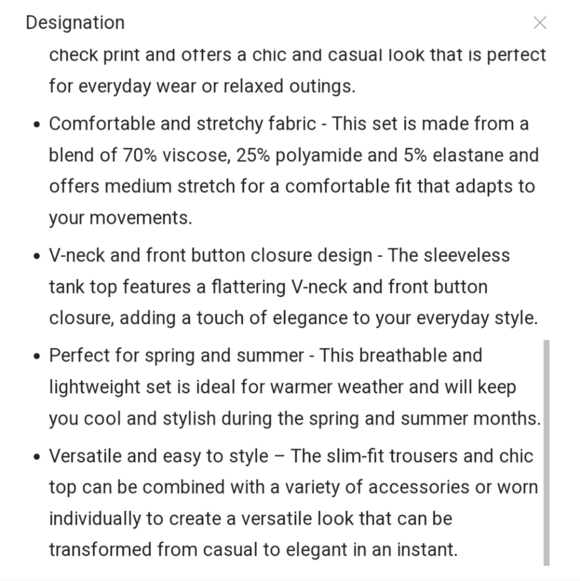 Designation

check print and offers a chic and casual look that is perfect for everyday wear or relaxed outings.

• Comfortable and stretchy fabric - This set is made from a blend of 70% viscose, 25% polyamide and 5% elastane and offers medium stretch for a comfortable fit that adapts to your movements.

• V-neck and front button closure design - The sleeveless tank top features a flattering V-neck and front button closure, adding a touch of elegance to your everyday style.

• Perfect for spring and summer - This breathable and lightweight set is ideal for warmer weather and will keep you cool and stylish during the spring and summer months.

• Versatile and easy to style – The slim-fit trousers and chic top can be combined with a variety of accessories or worn individually to create a versatile look that can be transformed from casual to elegant in an instant.